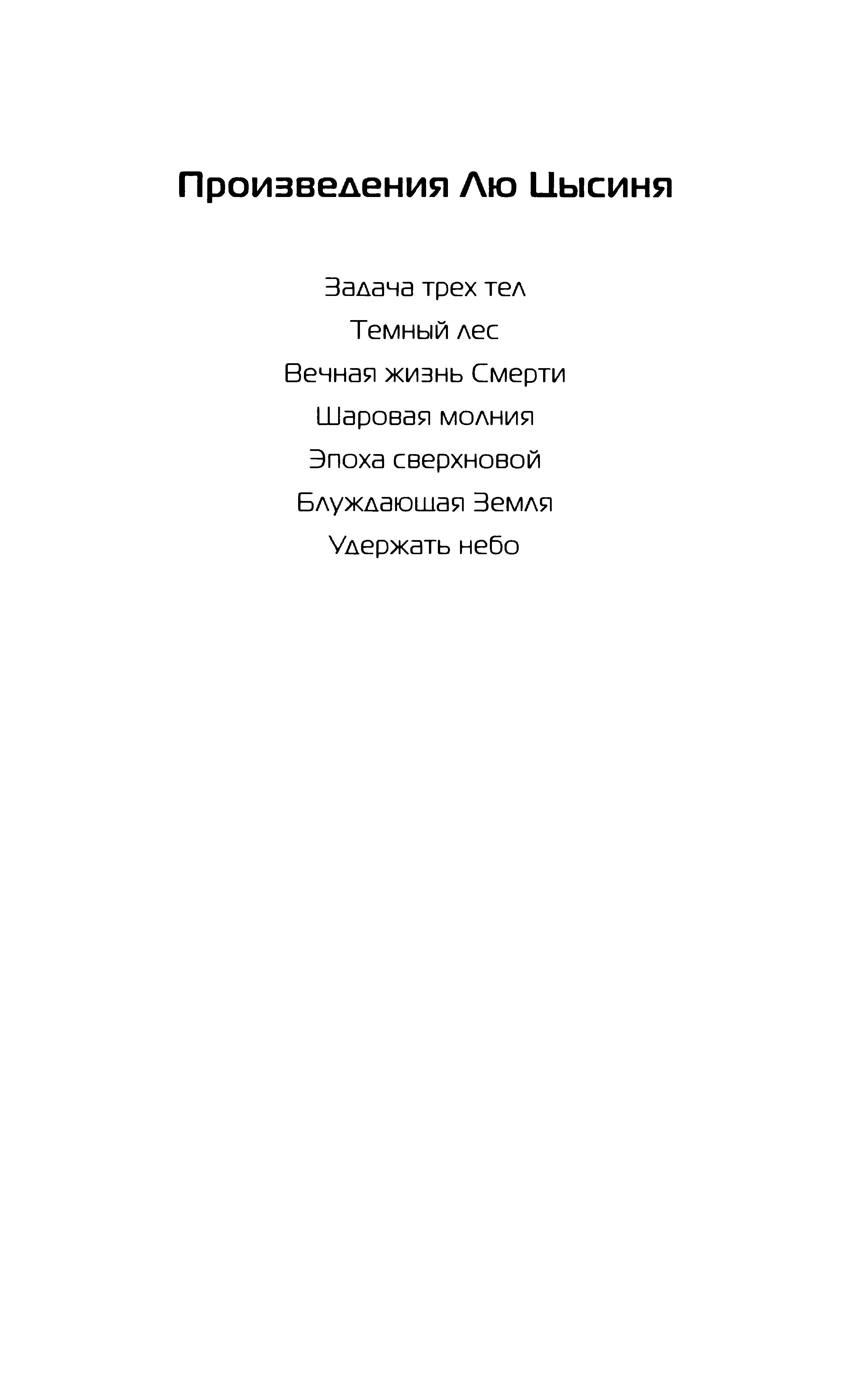 Произведения Лю Цысиня

Задача трех тел

Темный лес

Вечная жизнь Смерти

Шаровая молния

Эпоха сверхновой

Блуждающая Земля

Удержать небо